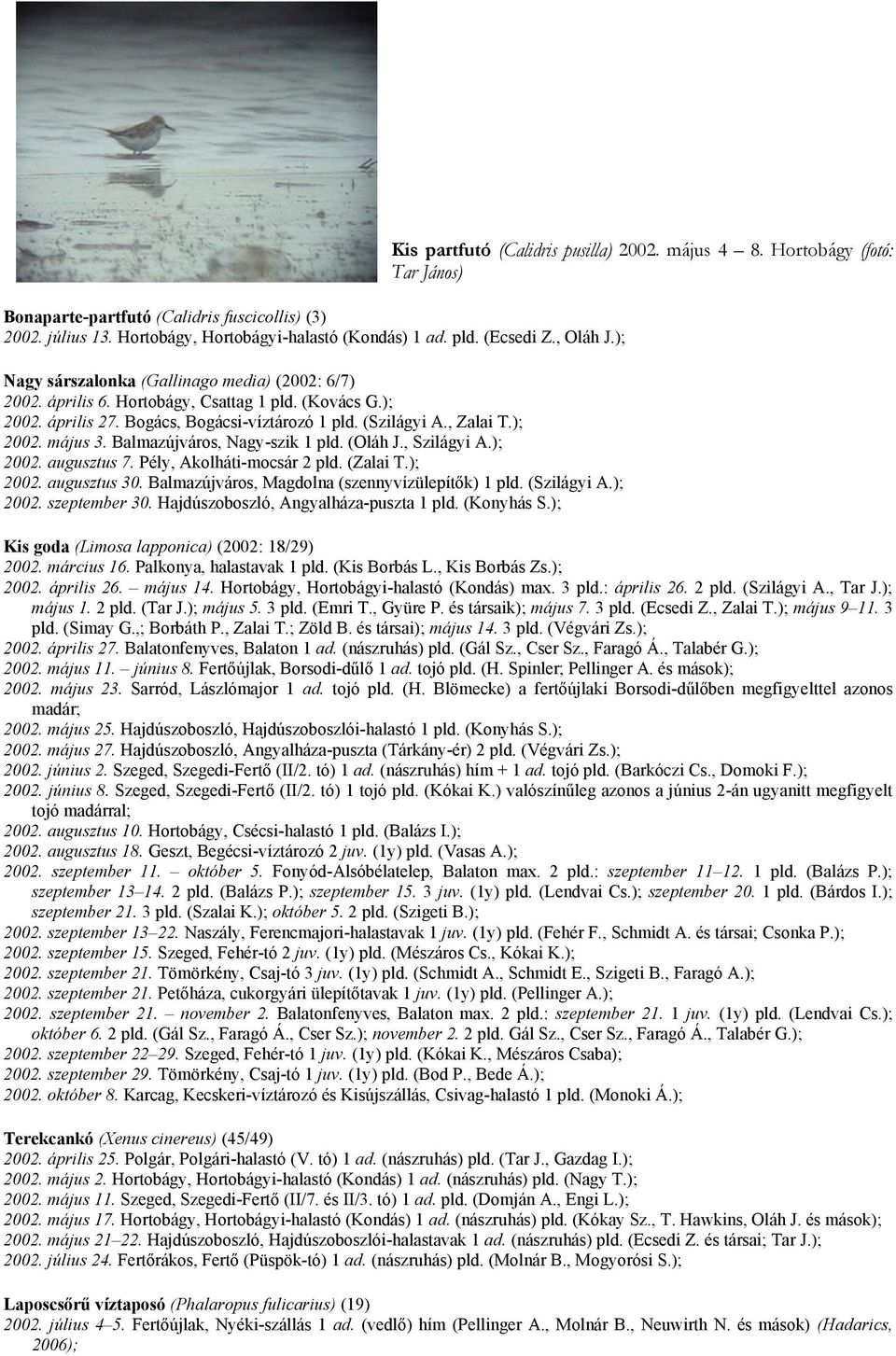 Kis partfutó (Calidris pusilla) 2002. május 4 – 8. Hortobágy (fotó: Tar János)

Bonaparte-partfutó (Calidris fuscicollis) (3)
2002. július 13. Hortobágy, Hortobágyi-halastó (Kondás) 1 ad. pld. (Ecsedi Z., Oláh J.);

Nagy sárszalonka (Gallinago media) (2002: 6/7)
2002. április 6. Hortobágy, Csattag 1 pld. (Kovács G.);
2002. április 27. Bogács, Bogácsi-víztározó 1 pld. (Szilágyi A., Zalai T.);
2002. május 3. Balmazújváros, Nagy-szik 1 pld. (Oláh J., Szilágyi A.);
2002. augusztus 7. Pély, Akolháti-mocsár 2 pld. (Zalai T.);
2002. augusztus 30. Balmazújváros, Magdolna (szennyvízülepítők) 1 pld. (Szilágyi A.);
2002. szeptember 30. Hajdúszoboszló, Angyalháza-puszta 1 pld. (Konyhás S.);

Kis goda (Limosa lapponica) (2002: 18/29)
2002. március 16. Palkonya, halastavak 1 pld. (Kis Borbás L., Kis Borbás Zs.);
2002. április 26. – május 14. Hortobágy, Hortobágyi-halastó (Kondás) max. 3 pld.: április 26. 2 pld. (Szilágyi A., Tar J.); május 1. 2 pld. (Tar J.); május 5. 3 pld. (Emri T., Gyüre P. és társaik); május 7. 3 pld. (Ecsedi Z., Zalai T.); május 9–11. 3 pld. (Simay G.,; Borbáth P., Zalai T.; Zöld B. és társai); május 14. 3 pld. (Végvári Zs.);
2002. április 27. Balatonfenyves, Balaton 1 ad. (nászruhás) pld. (Gál Sz., Cser Sz., Faragó Á., Talabér G.);
2002. május 11. – június 8. Fertőújlak, Borsodi-dűlő 1 ad. tojó pld. (H. Spinler; Pellinger A. és mások);
2002. május 23. Sarród, Lászlómajor 1 ad. tojó pld. (H. Blömecke) a fertőújlaki Borsodi-dűlőben megfigyelttel azonos madár;
2002. május 25. Hajdúszoboszló, Hajdúszoboszlói-halastó 1 pld. (Konyhás S.);
2002. május 27. Hajdúszoboszló, Angyalháza-puszta (Tárkány-ér) 2 pld. (Végvári Zs.);
2002. június 2. Szeged, Szegedi-Fertő (II/2. tó) 1 ad. (nászruhás) hím + 1 ad. tojó pld. (Barkóczi Cs., Domoki F.);
2002. június 8. Szeged, Szegedi-Fertő (II/2. tó) 1 tojó pld. (Kókai K.) valószínűleg azonos a június 2-án ugyanitt megfigyelt tojó madárral;
2002. augusztus 10. Hortobágy, Csécsi-halastó 1 pld. (Balázs I.);
2002. augusztus 18. Geszt, Begécsi-víztározó 2 juv. (1y) pld. (Vasas A.);
2002. szeptember 11. – október 5. Fonyód-Alsóbélatelep, Balaton max. 2 pld.: szeptember 11–12. 1 pld. (Balázs P.); szeptember 13–14. 2 pld. (Balázs P.); szeptember 15. 3 juv. (1y) pld. (Lendvai Cs.); szeptember 20. 1 pld. (Bárdos I.); szeptember 21. 3 pld. (Szalai K.); október 5. 2 pld. (Szigeti B.);
2002. szeptember 13–22. Naszály, Ferencmajori-halastavak 1 juv. (1y) pld. (Fehér F., Schmidt A. és társai; Csonka P.);
2002. szeptember 15. Szeged, Fehér-tó 2 juv. (1y) pld. (Mészáros Cs., Kókai K.);
2002. szeptember 21. Tömörkény, Csaj-tó 3 juv. (1y) pld. (Schmidt A., Schmidt E., Szigeti B., Faragó A.);
2002. szeptember 21. Petőháza, cukorgyári ülepítőtavak 1 juv. (1y) pld. (Pellinger A.);
2002. szeptember 21. – november 2. Balatonfenyves, Balaton max. 2 pld.: szeptember 21. 1 juv. (1y) pld. (Lendvai Cs.); október 6. 2 pld. (Gál Sz., Faragó Á., Cser Sz.); november 2. 2 pld. Gál Sz., Cser Sz., Faragó Á., Talabér G.);
2002. szeptember 22–29. Szeged, Fehér-tó 1 juv. (1y) pld. (Kókai K., Mészáros Csaba);
2002. szeptember 29. Tömörkény, Csaj-tó 1 juv. (1y) pld. (Bod P., Bede Á.);
2002. október 8. Karcag, Kecskeri-víztározó és Kisújszállás, Csivag-halastó 1 pld. (Monoki Á.);

Terekcankó (Xenus cinereus) (45/49)
2002. április 25. Polgár, Polgári-halastó (V. tó) 1 ad. (nászruhás) pld. (Tar J., Gazdag I.);
2002. május 2. Hortobágy, Hortobágyi-halastó (Kondás) 1 ad. (nászruhás) pld. (Nagy T.);
2002. május 11. Szeged, Szegedi-Fertő (II/7. és II/3. tó) 1 ad. pld. (Domján A., Engi L.);
2002. május 17. Hortobágy, Hortobágyi-halastó (Kondás) 1 ad. (nászruhás) pld. (Kókay Sz., T. Hawkins, Oláh J. és mások);
2002. május 21–22. Hajdúszoboszló, Hajdúszoboszlói-halastavak 1 ad. (nászruhás) pld. (Ecsedi Z. és társai; Tar J.);
2002. július 24. Fertőrákos, Fertő (Püspök-tó) 1 ad. (nászruhás) pld. (Molnár B., Mogyorósi S.);

Laposcsőrű víztaposó (Phalaropus fulicarius) (19)
2002. július 4–5. Fertőújlak, Nyéki-szállás 1 ad. (vedlő) hím (Pellinger A., Molnár B., Neuwirth N. és mások) (Hadarics, 2006);